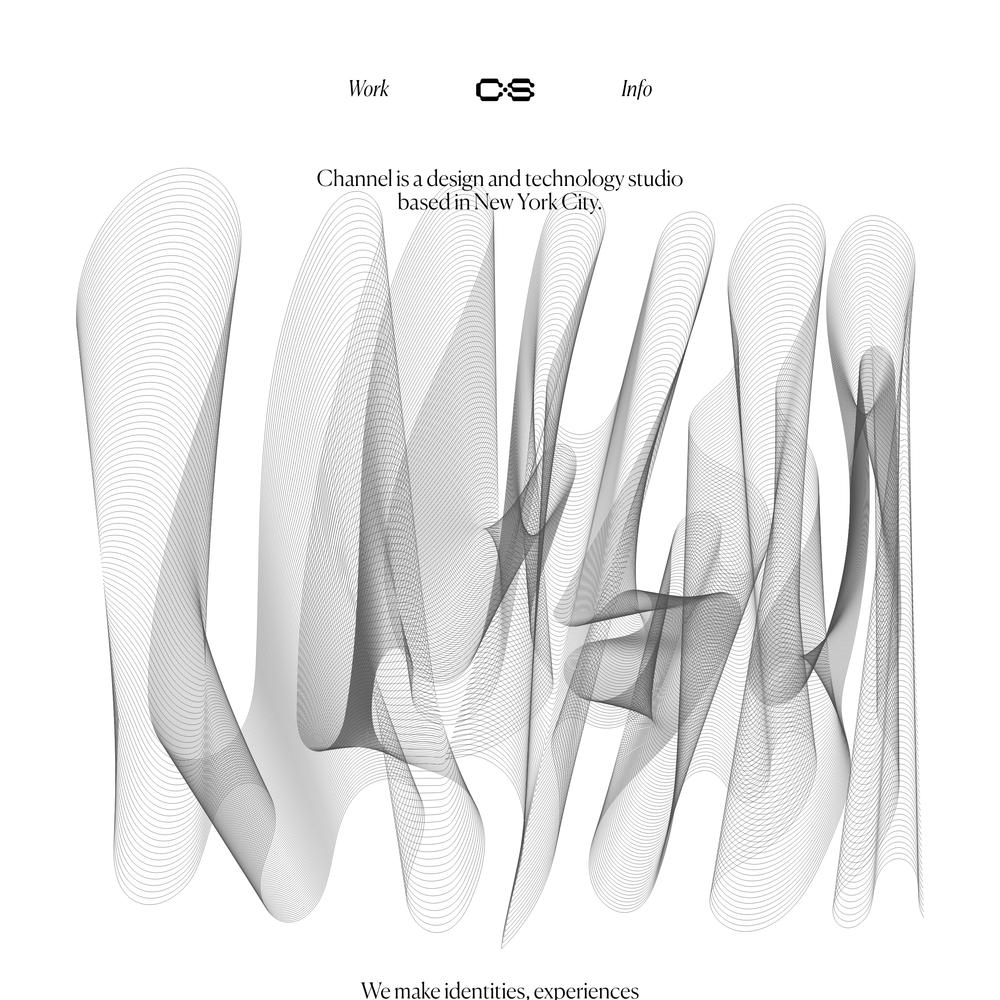 Work C·S Info

Channel is a design and technology studio based in New York City.

We make identities, experiences